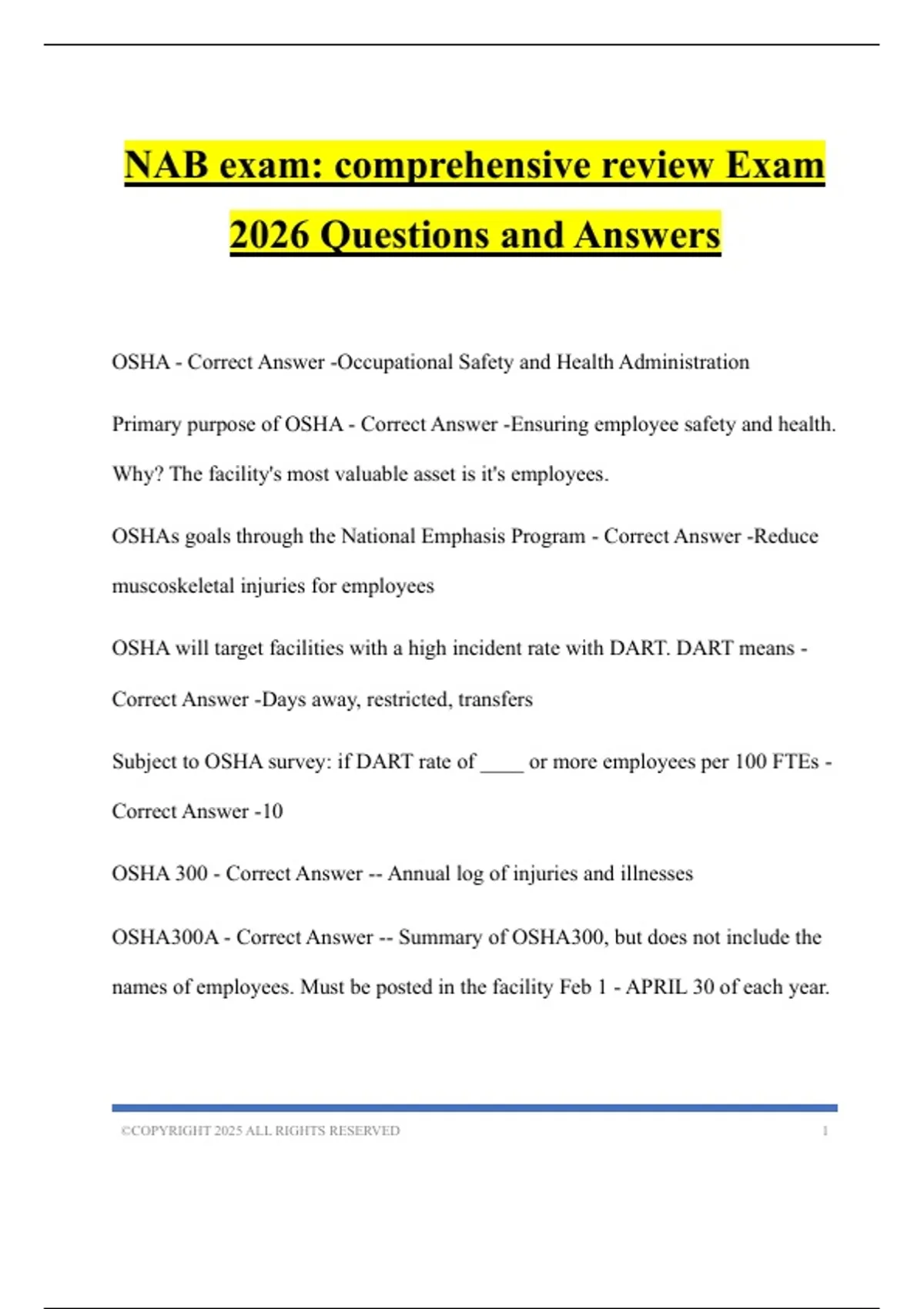 NAB exam: comprehensive review Exam 2026 Questions and Answers

OSHA - Correct Answer -Occupational Safety and Health Administration

Primary purpose of OSHA - Correct Answer -Ensuring employee safety and health. Why? The facility's most valuable asset is it's employees.

OSHAs goals through the National Emphasis Program - Correct Answer -Reduce muscoskeletal injuries for employees

OSHA will target facilities with a high incident rate with DART. DART means - Correct Answer -Days away, restricted, transfers

Subject to OSHA survey: if DART rate of ____ or more employees per 100 FTEs - Correct Answer -10

OSHA 300 - Correct Answer -- Annual log of injuries and illnesses

OSHA300A - Correct Answer -- Summary of OSHA300, but does not include the names of employees. Must be posted in the facility Feb 1 - APRIL 30 of each year.

©COPYRIGHT 2025 ALL RIGHTS RESERVED 1